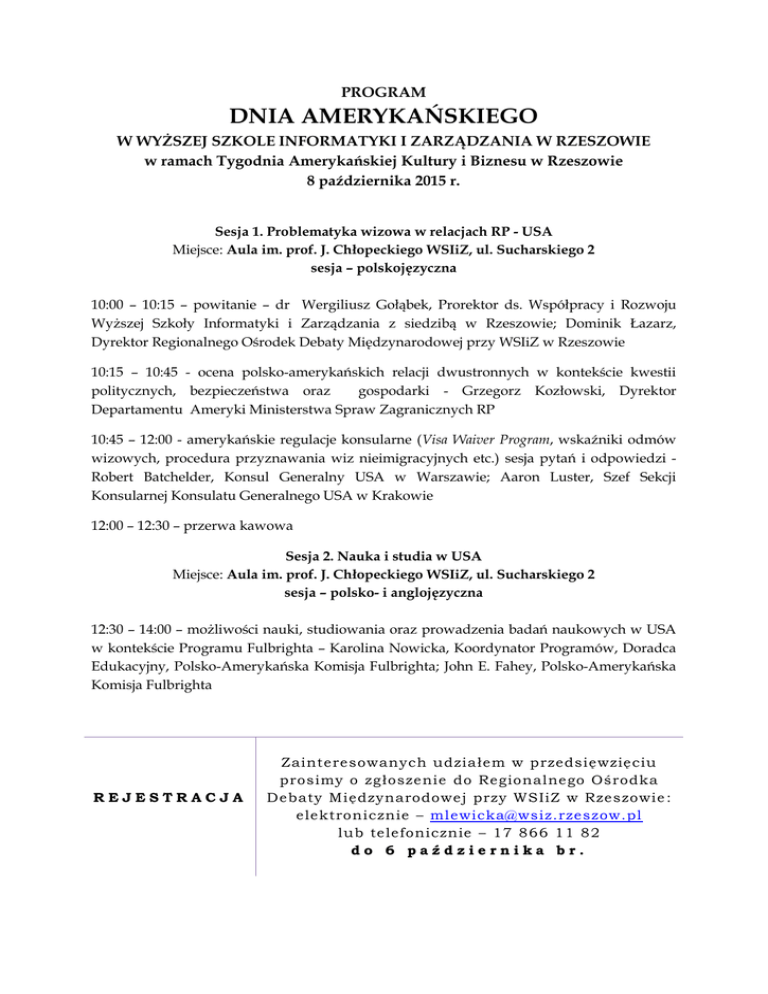 PROGRAM

DNIA AMERYKAŃSKIEGO

W WYŻSZEJ SZKOLE INFORMATYKI I ZARZĄDZANIA W RZESZOWIE
w ramach Tygodnia Amerykańskiej Kultury i Biznesu w Rzeszowie
8 października 2015 r.

Sesja 1. Problematyka wizowa w relacjach RP - USA
Miejsce: Aula im. prof. J. Chłopeckiego WSIiZ, ul. Sucharskiego 2
sesja – polskojęzyczna

10:00 – 10:15 – powitanie – dr Wergiliusz Gołąbek, Prorektor ds. Współpracy i Rozwoju Wyższej Szkoły Informatyki i Zarządzania z siedzibą w Rzeszowie; Dominik Łazarz, Dyrektor Regionalnego Ośrodek Debaty Międzynarodowej przy WSIiZ w Rzeszowie

10:15 – 10:45 - ocena polsko-amerykańskich relacji dwustronnych w kontekście kwestii politycznych, bezpieczeństwa oraz gospodarki - Grzegorz Kozłowski, Dyrektor Departamentu Ameryki Ministerstwa Spraw Zagranicznych RP

10:45 – 12:00 - amerykańskie regulacje konsularne (Visa Waiver Program, wskaźniki odmów wizowych, procedura przyznawania wiz nieimigracyjnych etc.) sesja pytań i odpowiedzi - Robert Batchelder, Konsul Generalny USA w Warszawie; Aaron Luster, Szef Sekcji Konsularnej Konsulatu Generalnego USA w Krakowie

12:00 – 12:30 – przerwa kawowa

Sesja 2. Nauka i studia w USA
Miejsce: Aula im. prof. J. Chłopeckiego WSIiZ, ul. Sucharskiego 2
sesja – polsko- i anglojęzyczna

12:30 – 14:00 – możliwości nauki, studiowania oraz prowadzenia badań naukowych w USA w kontekście Programu Fulbrighta – Karolina Nowicka, Koordynator Programów, Doradca Edukacyjny, Polsko-Amerykańska Komisja Fulbrighta; John E. Fahey, Polsko-Amerykańska Komisja Fulbrighta

REJESTRACJA

Zainteresowanych udziałem w przedsięwzięciu prosimy o zgłoszenie do Regionalnego Ośrodka Debaty Międzynarodowej przy WSIiZ w Rzeszowie: elektronicznie – mlewicka@wsiz.rzeszow.pl lub telefonicznie – 17 866 11 82 do 6 października br.